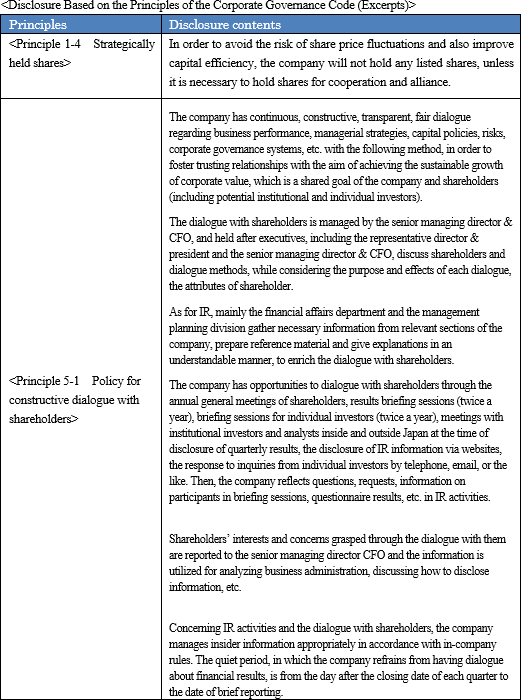 <Disclosure Based on the Principles of the Corporate Governance Code (Excerpts)>

| Principles | Disclosure contents |
|---|---|
| <Principle 1-4 Strategically held shares> | In order to avoid the risk of share price fluctuations and also improve capital efficiency, the company will not hold any listed shares, unless it is necessary to hold shares for cooperation and alliance. |
| <Principle 5-1 Policy for constructive dialogue with shareholders> | The company has continuous, constructive, transparent, fair dialogue regarding business performance, managerial strategies, capital policies, risks, corporate governance systems, etc. with the following method, in order to foster trusting relationships with the aim of achieving the sustainable growth of corporate value, which is a shared goal of the company and shareholders (including potential institutional and individual investors).<br><br>The dialogue with shareholders is managed by the senior managing director & CFO, and held after executives, including the representative director & president and the senior managing director & CFO, discuss shareholders and dialogue methods, while considering the purpose and effects of each dialogue, the attributes of shareholder.<br><br>As for IR, mainly the financial affairs department and the management planning division gather necessary information from relevant sections of the company, prepare reference material and give explanations in an understandable manner, to enrich the dialogue with shareholders.<br><br>The company has opportunities to dialogue with shareholders through the annual general meetings of shareholders, results briefing sessions (twice a year), briefing sessions for individual investors (twice a year), meetings with institutional investors and analysts inside and outside Japan at the time of disclosure of quarterly results, the disclosure of IR information via websites, the response to inquiries from individual investors by telephone, email, or the like. Then, the company reflects questions, requests, information on participants in briefing sessions, questionnaire results, etc. in IR activities.<br><br>Shareholders' interests and concerns grasped through the dialogue with them are reported to the senior managing director CFO and the information is utilized for analyzing business administration, discussing how to disclose information, etc.<br><br>Concerning IR activities and the dialogue with shareholders, the company manages insider information appropriately in accordance with in-company rules. The quiet period, in which the company refrains from having dialogue about financial results, is from the day after the closing date of each quarter to the date of brief reporting. |